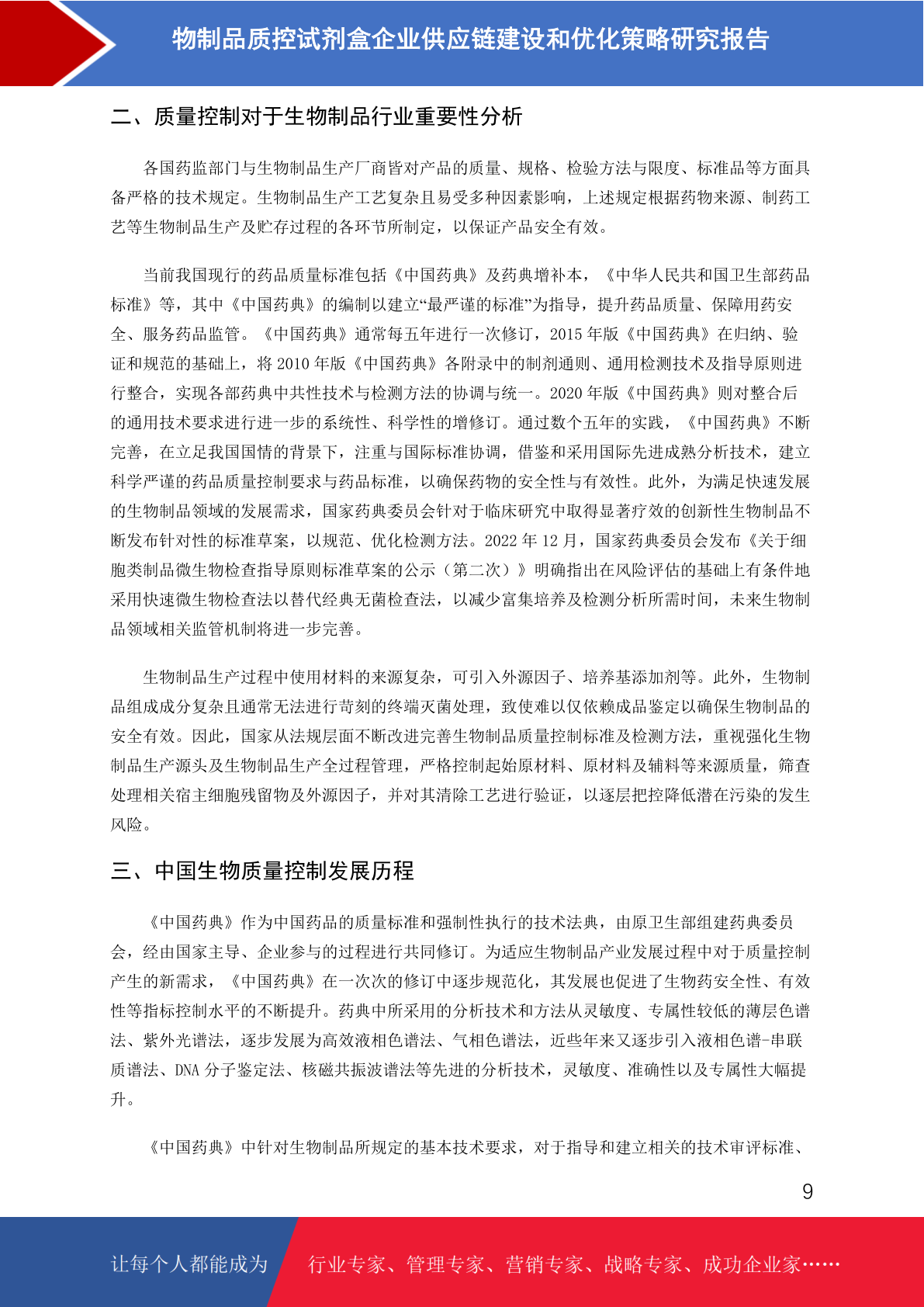 物制品质控试剂盒企业供应链建设和优化策略研究报告

二、质量控制对于生物制品行业重要性分析

各国药监部门与生物制品生产厂商皆对产品的质量、规格、检验方法与限度、标准品等方面具备严格的技术规定。生物制品生产工艺复杂且易受多种因素影响，上述规定根据药物来源、制药工艺等生物制品生产及贮存过程的各环节所制定，以保证产品安全有效。

当前我国现行的药品质量标准包括《中国药典》及药典增补本，《中华人民共和国卫生部药品标准》等，其中《中国药典》的编制以建立“最严谨的标准”为指导，提升药品质量、保障用药安全、服务药品监管。《中国药典》通常每五年进行一次修订，2015 年版《中国药典》在归纳、验证和规范的基础上，将 2010 年版《中国药典》各附录中的制剂通则、通用检测技术及指导原则进行整合，实现各部药典中共性技术与检测方法的协调与统一。2020 年版《中国药典》则对整合后的通用技术要求进行进一步的系统性、科学性的增修订。通过数个五年的实践，《中国药典》不断完善，在立足我国国情的背景下，注重与国际标准协调，借鉴和采用国际先进成熟分析技术，建立科学严谨的药品质量控制要求与药品标准，以确保药物的安全性与有效性。此外，为满足快速发展的生物制品领域的发展需求，国家药典委员会针对于临床研究中取得显著疗效的创新性生物制品不断发布针对性的标准草案，以规范、优化检测方法。2022 年 12 月，国家药典委员会发布《关于细胞类制品微生物检查指导原则标准草案的公示（第二次）》明确指出在风险评估的基础上有条件地采用快速微生物检查法以替代经典无菌检查法，以减少富集培养及检测分析所需时间，未来生物制品领域相关监管机制将进一步完善。

生物制品生产过程中使用材料的来源复杂，可引入外源因子、培养基添加剂等。此外，生物制品组成成分复杂且通常无法进行苛刻的终端灭菌处理，致使难以仅依赖成品鉴定以确保生物制品的安全有效。因此，国家从法规层面不断改进完善生物制品质量控制标准及检测方法，重视强化生物制品生产源头及生物制品生产全过程管理，严格控制起始原材料、原材料及辅料等来源质量，筛查处理相关宿主细胞残留物及外源因子，并对其清除工艺进行验证，以逐层把控降低潜在污染的发生风险。

三、中国生物质量控制发展历程

《中国药典》作为中国药品的质量标准和强制性执行的技术法典，由原卫生部组建药典委员会，经由国家主导、企业参与的过程进行共同修订。为适应生物制品产业发展过程中对于质量控制产生的新需求，《中国药典》在一次次的修订中逐步规范化，其发展也促进了生物药安全性、有效性等指标控制水平的不断提升。药典中所采用的分析技术和方法从灵敏度、专属性较低的薄层色谱法、紫外光谱法，逐步发展为高效液相色谱法、气相色谱法，近些年来又逐步引入液相色谱-串联质谱法、DNA 分子鉴定法、核磁共振波谱法等先进的分析技术，灵敏度、准确性以及专属性大幅提升。

《中国药典》中针对生物制品所规定的基本技术要求，对于指导和建立相关的技术审评标准、

9

让每个人都能成为 行业专家、管理专家、营销专家、战略专家、成功企业家……